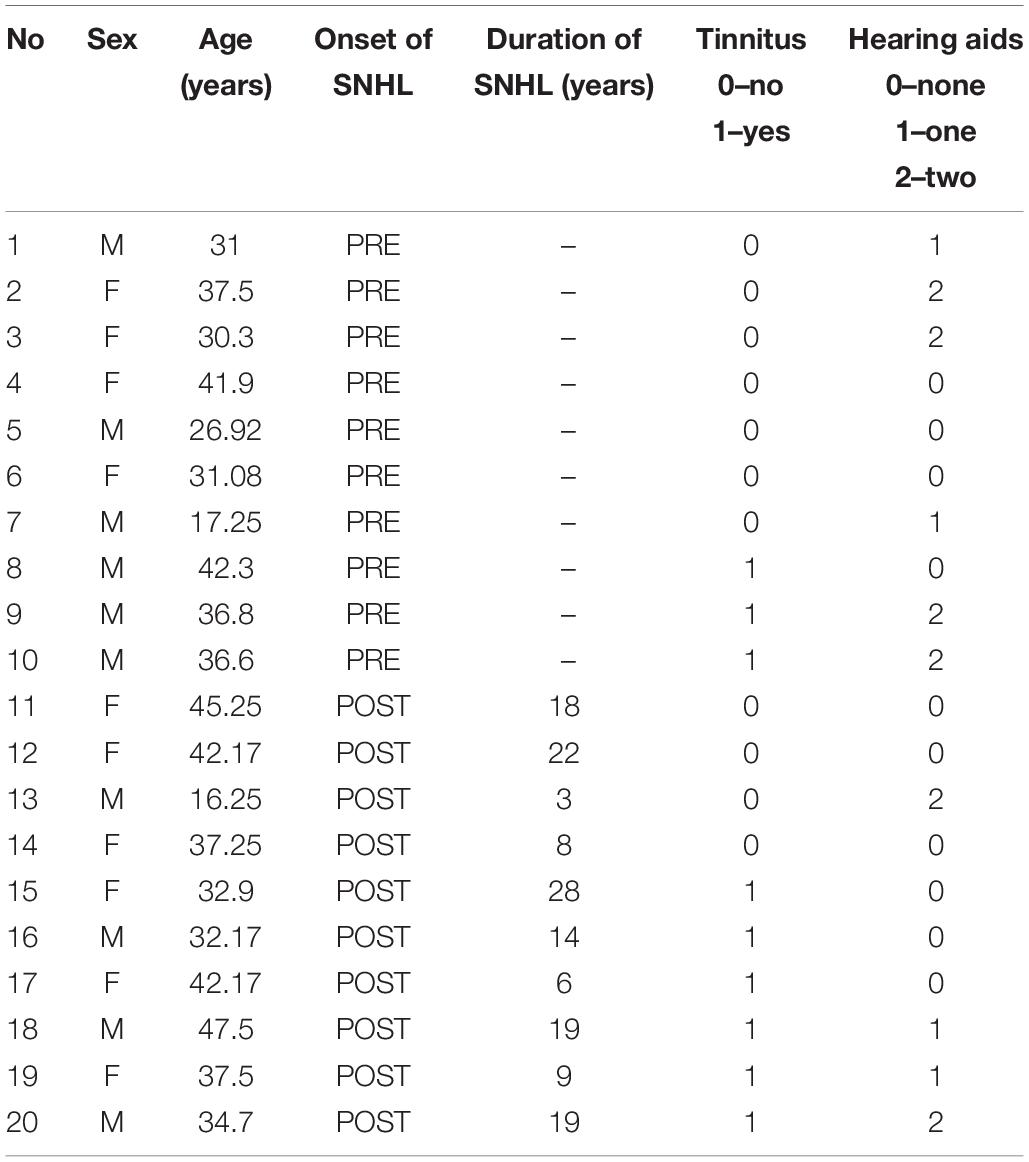 | No | Sex | Age (years) | Onset of SNHL | Duration of SNHL (years) | Tinnitus 0–no 1–yes | Hearing aids 0–none 1–one 2–two |
|---|---|---|---|---|---|---|
| 1 | M | 31 | PRE | – | 0 | 1 |
| 2 | F | 37.5 | PRE | – | 0 | 2 |
| 3 | F | 30.3 | PRE | – | 0 | 2 |
| 4 | F | 41.9 | PRE | – | 0 | 0 |
| 5 | M | 26.92 | PRE | – | 0 | 0 |
| 6 | F | 31.08 | PRE | – | 0 | 0 |
| 7 | M | 17.25 | PRE | – | 0 | 1 |
| 8 | M | 42.3 | PRE | – | 1 | 0 |
| 9 | M | 36.8 | PRE | – | 1 | 2 |
| 10 | M | 36.6 | PRE | – | 1 | 2 |
| 11 | F | 45.25 | POST | 18 | 0 | 0 |
| 12 | F | 42.17 | POST | 22 | 0 | 0 |
| 13 | M | 16.25 | POST | 3 | 0 | 2 |
| 14 | F | 37.25 | POST | 8 | 0 | 0 |
| 15 | F | 32.9 | POST | 28 | 1 | 0 |
| 16 | M | 32.17 | POST | 14 | 1 | 0 |
| 17 | F | 42.17 | POST | 6 | 1 | 0 |
| 18 | M | 47.5 | POST | 19 | 1 | 1 |
| 19 | F | 37.5 | POST | 9 | 1 | 1 |
| 20 | M | 34.7 | POST | 19 | 1 | 2 |